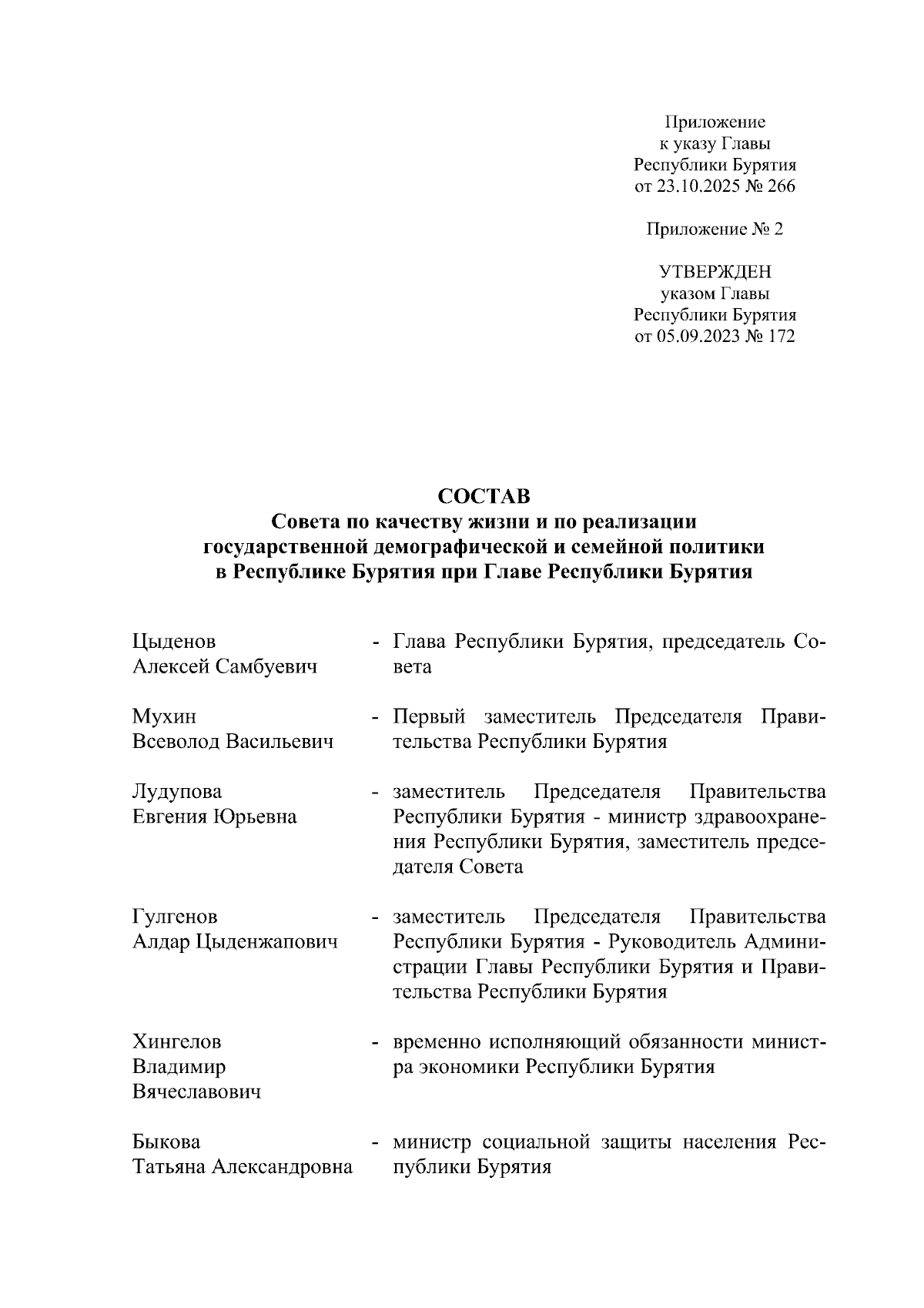 Приложение
к указу Главы
Республики Бурятия
от 23.10.2025 № 266

Приложение № 2

УТВЕРЖДЕН
указом Главы
Республики Бурятия
от 05.09.2023 № 172

СОСТАВ
Совета по качеству жизни и по реализации
государственной демографической и семейной политики
в Республике Бурятия при Главе Республики Бурятия

Цыденов
Алексей Самбуевич
- Глава Республики Бурятия, председатель Совета

Мухин
Всеволод Васильевич
- Первый заместитель Председателя Правительства Республики Бурятия

Лудупова
Евгения Юрьевна
- заместитель Председателя Правительства Республики Бурятия - министр здравоохранения Республики Бурятия, заместитель председателя Совета

Гулгенов
Алдар Цыденжапович
- заместитель Председателя Правительства Республики Бурятия - Руководитель Администрации Главы Республики Бурятия и Правительства Республики Бурятия

Хингелов
Владимир
Вячеславович
- временно исполняющий обязанности министра экономики Республики Бурятия

Быкова
Татьяна Александровна
- министр социальной защиты населения Республики Бурятия